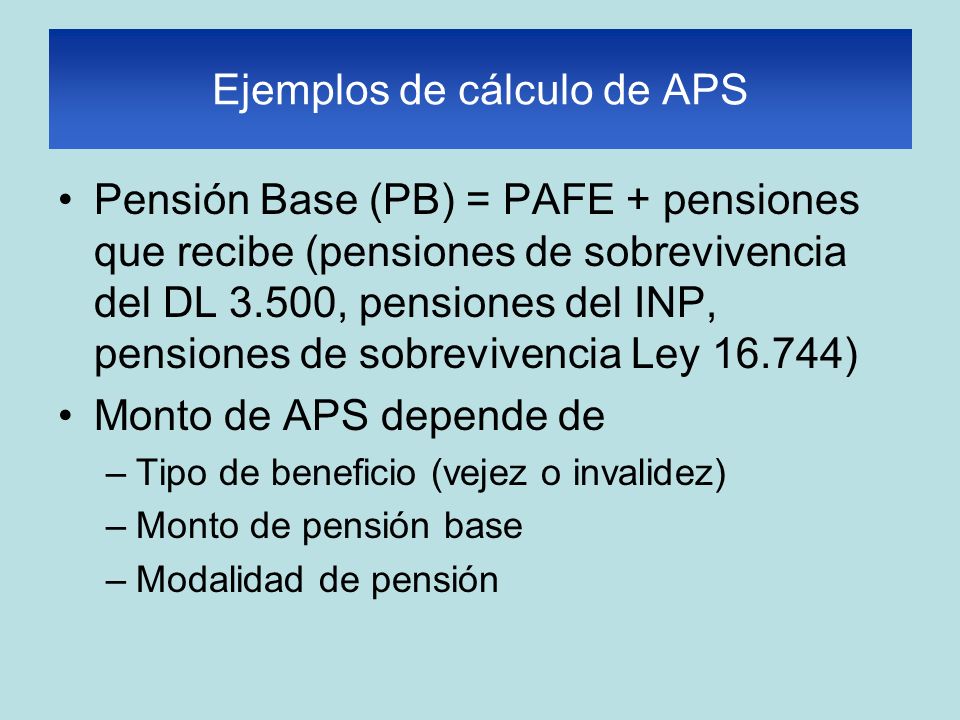 Ejemplos de cálculo de APS

• Pensión Base (PB) = PAFE + pensiones que recibe (pensiones de sobrevivencia del DL 3.500, pensiones del INP, pensiones de sobrevivencia Ley 16.744)

• Monto de APS depende de
– Tipo de beneficio (vejez o invalidez)
– Monto de pensión base
– Modalidad de pensión